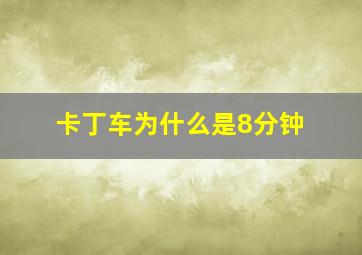 卡丁车为什么是8分钟